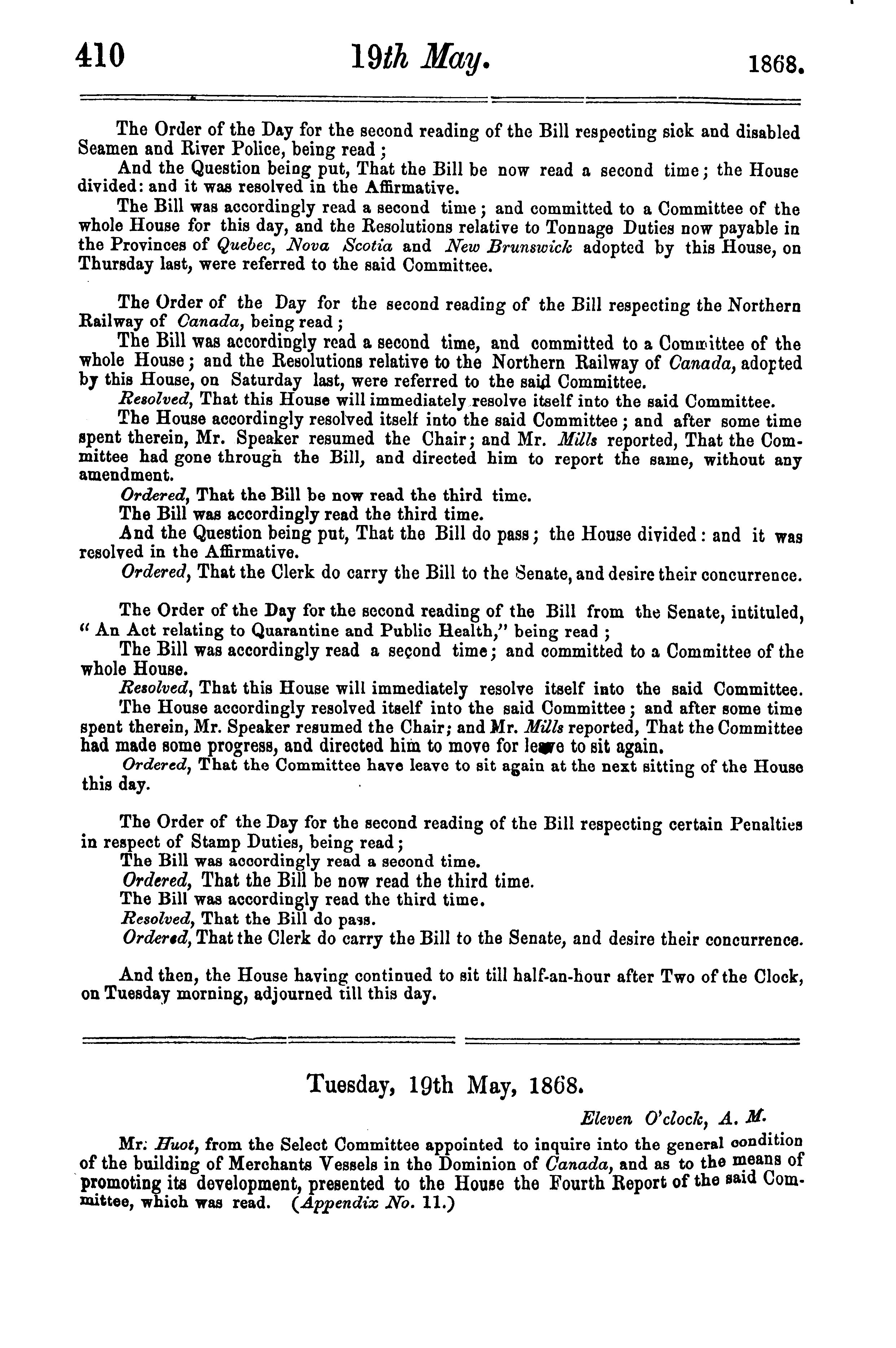 410 19th May. 1868.

The Order of the Day for the second reading of the Bill respecting sick and disabled Seamen and River Police, being read;

And the Question being put, That the Bill be now read a second time; the House divided: and it was resolved in the Affirmative.

The Bill was accordingly read a second time; and committed to a Committee of the whole House for this day, and the Resolutions relative to Tonnage Duties now payable in the Provinces of Quebec, Nova Scotia and New Brunswick adopted by this House, on Thursday last, were referred to the said Committee.

The Order of the Day for the second reading of the Bill respecting the Northern Railway of Canada, being read;

The Bill was accordingly read a second time, and committed to a Committee of the whole House; and the Resolutions relative to the Northern Railway of Canada, adopted by this House, on Saturday last, were referred to the said Committee.

Resolved, That this House will immediately resolve itself into the said Committee.

The House accordingly resolved itself into the said Committee; and after some time spent therein, Mr. Speaker resumed the Chair; and Mr. Mills reported, That the Committee had gone through the Bill, and directed him to report the same, without any amendment.

Ordered, That the Bill be now read the third time.

The Bill was accordingly read the third time.

And the Question being put, That the Bill do pass; the House divided: and it was resolved in the Affirmative.

Ordered, That the Clerk do carry the Bill to the Senate, and desire their concurrence.

The Order of the Day for the second reading of the Bill from the Senate, intituled, "An Act relating to Quarantine and Public Health," being read;

The Bill was accordingly read a second time; and committed to a Committee of the whole House.

Resolved, That this House will immediately resolve itself into the said Committee.

The House accordingly resolved itself into the said Committee; and after some time spent therein, Mr. Speaker resumed the Chair; and Mr. Mills reported, That the Committee had made some progress, and directed him to move for leave to sit again.

Ordered, That the Committee have leave to sit again at the next sitting of the House this day.

The Order of the Day for the second reading of the Bill respecting certain Penalties in respect of Stamp Duties, being read;

The Bill was accordingly read a second time.

Ordered, That the Bill be now read the third time.

The Bill was accordingly read the third time.

Resolved, That the Bill do pass.

Ordered, That the Clerk do carry the Bill to the Senate, and desire their concurrence.

And then, the House having continued to sit till half-an-hour after Two of the Clock, on Tuesday morning, adjourned till this day.

Tuesday, 19th May, 1868.

Eleven O'clock, A. M.

Mr. Huot, from the Select Committee appointed to inquire into the general condition of the building of Merchants Vessels in the Dominion of Canada, and as to the means of promoting its development, presented to the House the Fourth Report of the said Committee, which was read. (Appendix No. 11.)